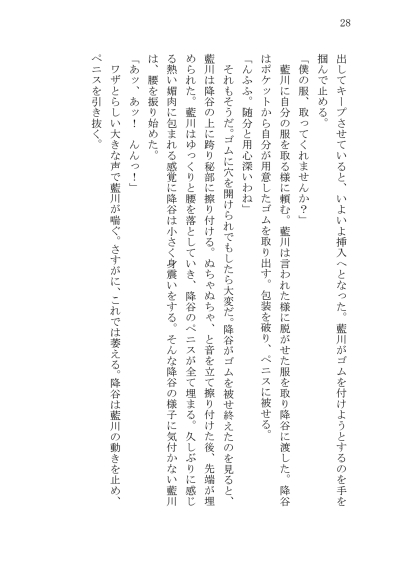 28

出してキープさせていると、いよいよ挿入へとなった。藍川がゴムを付けようとするのを手を掴んで止める。

「僕の服、取ってくれませんか？」

藍川に自分の服を取る様に頼む。藍川は言われた様に脱がせた服を取り降谷に渡した。降谷はポケットから自分が用意したゴムを取り出す。包装を破り、ペニスに被せる。

「んふふ。随分と用心深いわね」

それもそうだ。ゴムに穴を開けられでもしたら大変だ。降谷がゴムを被せ終えたのを見ると、藍川は降谷の上に跨り秘部に擦り付ける。ぬちゃぬちゃ、と音を立て擦り付けた後、先端が埋められた。藍川はゆっくりと腰を落としていき、降谷のペニスが全て埋まる。久しぶりに感じる熱い媚肉に包まれる感覚に降谷は小さく身震いをする。そんな降谷の様子に気付かない藍川は、腰を振り始めた。

「あッ、あッ！　んんっ！」

ワザとらしい大きな声で藍川が喘ぐ。さすがに、これでは萎える。降谷は藍川の動きを止め、ペニスを引き抜く。